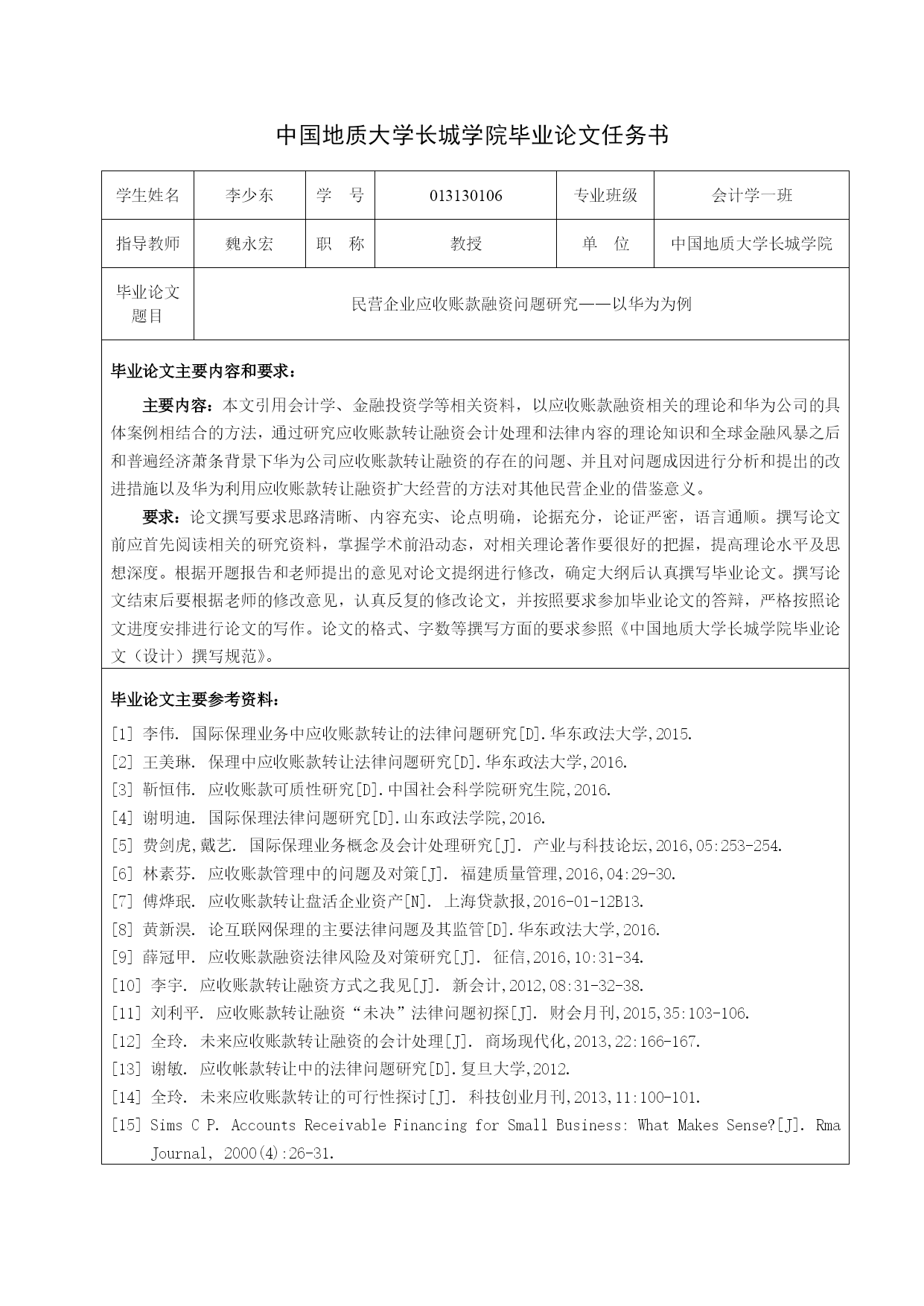 中国地质大学长城学院毕业论文任务书

| 学生姓名 | 李少东 | 学　号 | 013130106 | 专业班级 | 会计学一班 |
|---|---|---|---|---|---|
| 指导教师 | 魏永宏 | 职　称 | 教授 | 单　位 | 中国地质大学长城学院 |
| 毕业论文题目 | 民营企业应收账款融资问题研究——以华为为例 | | | | |

毕业论文主要内容和要求：

主要内容：本文引用会计学、金融投资学等相关资料，以应收账款融资相关的理论和华为公司的具体案例相结合的方法，通过研究应收账款转让融资会计处理和法律内容的理论知识和全球金融风暴之后和普遍经济萧条背景下华为公司应收账款转让融资的存在的问题、并且对问题成因进行分析和提出的改进措施以及华为利用应收账款转让融资扩大经营的方法对其他民营企业的借鉴意义。

要求：论文撰写要求思路清晰、内容充实、论点明确，论据充分，论证严密，语言通顺。撰写论文前应首先阅读相关的研究资料，掌握学术前沿动态，对相关理论著作要很好的把握，提高理论水平及思想深度。根据开题报告和老师提出的意见对论文提纲进行修改，确定大纲后认真撰写毕业论文。撰写论文结束后要根据老师的修改意见，认真反复的修改论文，并按照要求参加毕业论文的答辩，严格按照论文进度安排进行论文的写作。论文的格式、字数等撰写方面的要求参照《中国地质大学长城学院毕业论文（设计）撰写规范》。

毕业论文主要参考资料：

[1] 李伟. 国际保理业务中应收账款转让的法律问题研究[D].华东政法大学,2015.
[2] 王美琳. 保理中应收账款转让法律问题研究[D].华东政法大学,2016.
[3] 靳恒伟. 应收账款可质性研究[D].中国社会科学院研究生院,2016.
[4] 谢明迪. 国际保理法律问题研究[D].山东政法学院,2016.
[5] 费剑虎,戴艺. 国际保理业务概念及会计处理研究[J]. 产业与科技论坛,2016,05:253-254.
[6] 林素芬. 应收账款管理中的问题及对策[J]. 福建质量管理,2016,04:29-30.
[7] 傅烨珉. 应收账款转让盘活企业资产[N]. 上海贷款报,2016-01-12B13.
[8] 黄新淏. 论互联网保理的主要法律问题及其监管[D].华东政法大学,2016.
[9] 薛冠甲. 应收账款融资法律风险及对策研究[J]. 征信,2016,10:31-34.
[10] 李宇. 应收账款转让融资方式之我见[J]. 新会计,2012,08:31-32-38.
[11] 刘利平. 应收账款转让融资“未决”法律问题初探[J]. 财会月刊,2015,35:103-106.
[12] 全玲. 未来应收账款转让融资的会计处理[J]. 商场现代化,2013,22:166-167.
[13] 谢敏. 应收帐款转让中的法律问题研究[D].复旦大学,2012.
[14] 全玲. 未来应收账款转让的可行性探讨[J]. 科技创业月刊,2013,11:100-101.
[15] Sims C P. Accounts Receivable Financing for Small Business: What Makes Sense?[J]. Rma Journal, 2000(4):26-31.